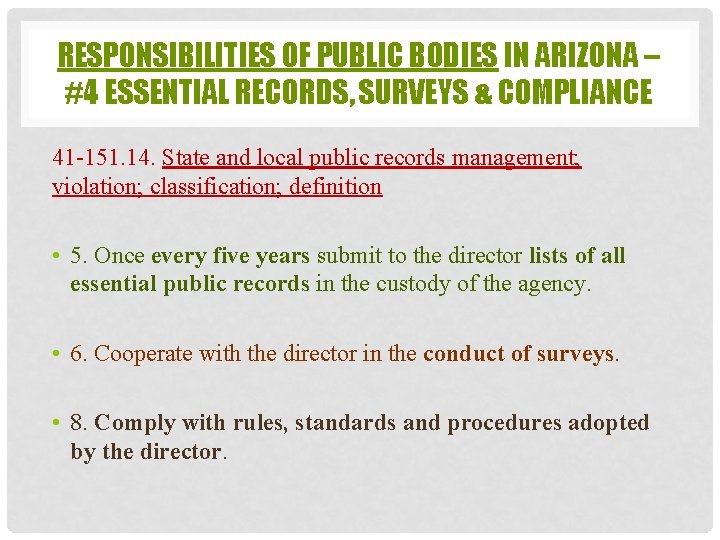 RESPONSIBILITIES OF PUBLIC BODIES IN ARIZONA – #4 ESSENTIAL RECORDS, SURVEYS & COMPLIANCE

41-151.14. State and local public records management; violation; classification; definition

• 5. Once every five years submit to the director lists of all essential public records in the custody of the agency.

• 6. Cooperate with the director in the conduct of surveys.

• 8. Comply with rules, standards and procedures adopted by the director.